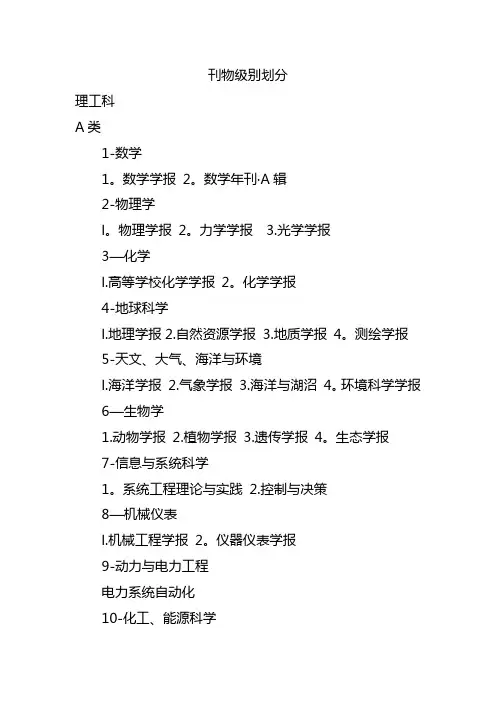 刊物级别划分

理工科

A 类

1-数学

1。数学学报 2。数学年刊·A 辑

2-物理学

I。物理学报 2。力学学报 3.光学学报

3—化学

I.高等学校化学学报 2。化学学报

4-地球科学

I.地理学报 2.自然资源学报 3.地质学报 4。测绘学报

5-天文、大气、海洋与环境

I.海洋学报 2.气象学报 3.海洋与湖沼 4。环境科学学报

6—生物学

1.动物学报 2.植物学报 3.遗传学报 4。生态学报

7-信息与系统科学

1。系统工程理论与实践 2.控制与决策

8—机械仪表

I.机械工程学报 2。仪器仪表学报

9-动力与电力工程

电力系统自动化

10-化工、能源科学